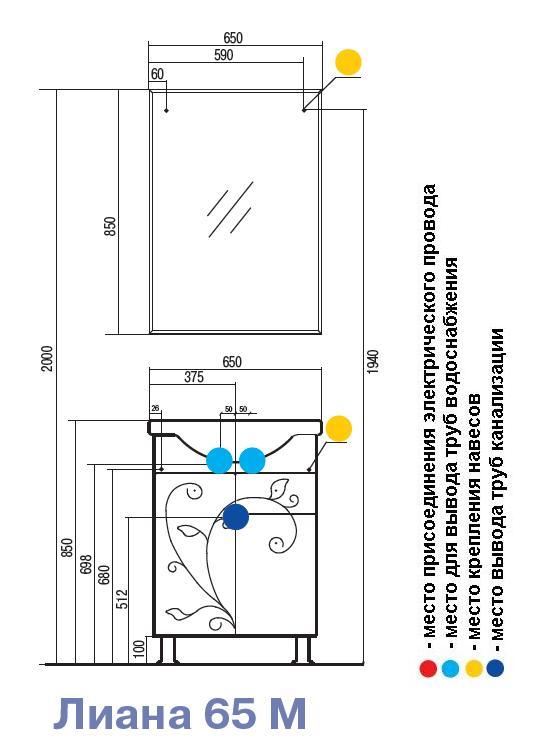 650
590
60
850
2000
1940
650
375
26
50
50
850
698
680
512
100

- место присоединения электрического провода
- место для вывода труб водоснабжения
- место крепления навесов
- место вывода труб канализации

Лиана 65 М